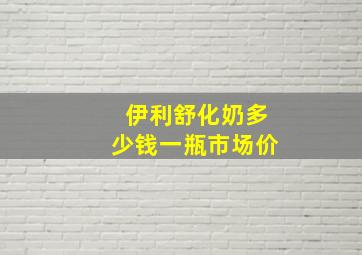 伊利舒化奶多少钱一瓶市场价